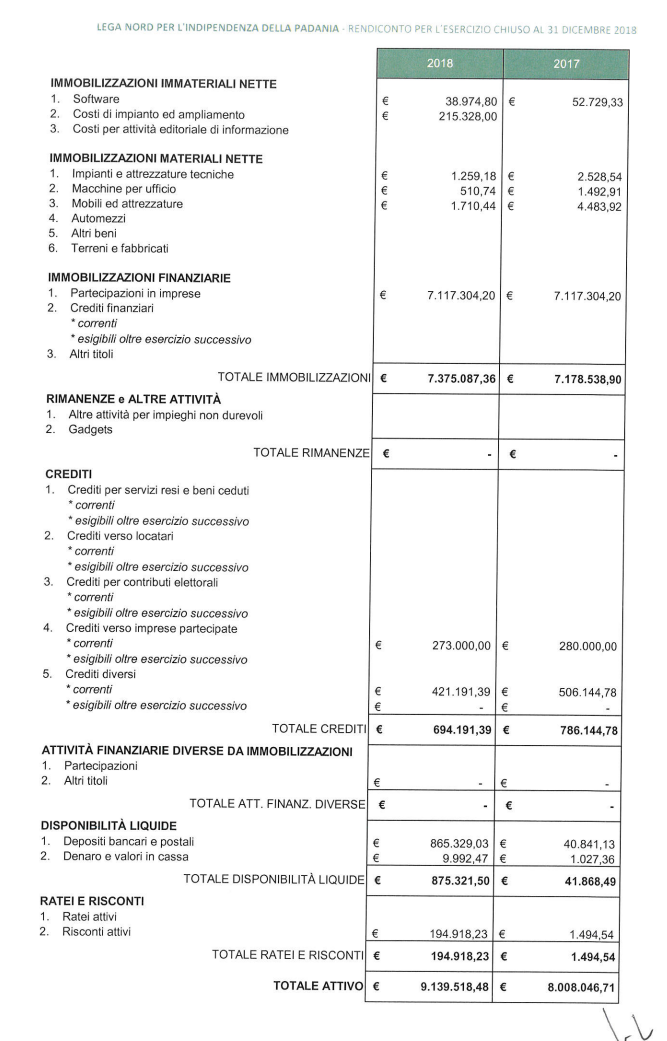 LEGA NORD PER L'INDIPENDENZA DELLA PADANIA · RENDICONTO PER L'ESERCIZIO CHIUSO AL 31 DICEMBRE 2018

| | 2018 | 2017 |
|---|---|---|
| **IMMOBILIZZAZIONI IMMATERIALI NETTE** | | |
| 1. Software | € 38.974,80 | € 52.729,33 |
| 2. Costi di impianto ed ampliamento | € 215.328,00 | |
| 3. Costi per attività editoriale di informazione | | |
| **IMMOBILIZZAZIONI MATERIALI NETTE** | | |
| 1. Impianti e attrezzature tecniche | € 1.259,18 | € 2.528,54 |
| 2. Macchine per ufficio | € 510,74 | € 1.492,91 |
| 3. Mobili ed attrezzature | € 1.710,44 | € 4.483,92 |
| 4. Automezzi | | |
| 5. Altri beni | | |
| 6. Terreni e fabbricati | | |
| **IMMOBILIZZAZIONI FINANZIARIE** | | |
| 1. Partecipazioni in imprese | € 7.117.304,20 | € 7.117.304,20 |
| 2. Crediti finanziari | | |
| * correnti | | |
| * esigibili oltre esercizio successivo | | |
| 3. Altri titoli | | |
| TOTALE IMMOBILIZZAZIONI | **€ 7.375.087,36** | **€ 7.178.538,90** |
| **RIMANENZE e ALTRE ATTIVITÀ** | | |
| 1. Altre attività per impieghi non durevoli | | |
| 2. Gadgets | | |
| TOTALE RIMANENZE | **€ -** | **€ -** |
| **CREDITI** | | |
| 1. Crediti per servizi resi e beni ceduti | | |
| * correnti | | |
| * esigibili oltre esercizio successivo | | |
| 2. Crediti verso locatari | | |
| * correnti | | |
| * esigibili oltre esercizio successivo | | |
| 3. Crediti per contributi elettorali | | |
| * correnti | | |
| * esigibili oltre esercizio successivo | | |
| 4. Crediti verso imprese partecipate | | |
| * correnti | € 273.000,00 | € 280.000,00 |
| * esigibili oltre esercizio successivo | | |
| 5. Crediti diversi | | |
| * correnti | € 421.191,39 | € 506.144,78 |
| * esigibili oltre esercizio successivo | € - | € - |
| TOTALE CREDITI | **€ 694.191,39** | **€ 786.144,78** |
| **ATTIVITÀ FINANZIARIE DIVERSE DA IMMOBILIZZAZIONI** | | |
| 1. Partecipazioni | | |
| 2. Altri titoli | € - | € - |
| TOTALE ATT. FINANZ. DIVERSE | **€ -** | **€ -** |
| **DISPONIBILITÀ LIQUIDE** | | |
| 1. Depositi bancari e postali | € 865.329,03 | € 40.841,13 |
| 2. Denaro e valori in cassa | € 9.992,47 | € 1.027,36 |
| TOTALE DISPONIBILITÀ LIQUIDE | **€ 875.321,50** | **€ 41.868,49** |
| **RATEI E RISCONTI** | | |
| 1. Ratei attivi | | |
| 2. Risconti attivi | € 194.918,23 | € 1.494,54 |
| TOTALE RATEI E RISCONTI | **€ 194.918,23** | **€ 1.494,54** |
| **TOTALE ATTIVO** | **€ 9.139.518,48** | **€ 8.008.046,71** |